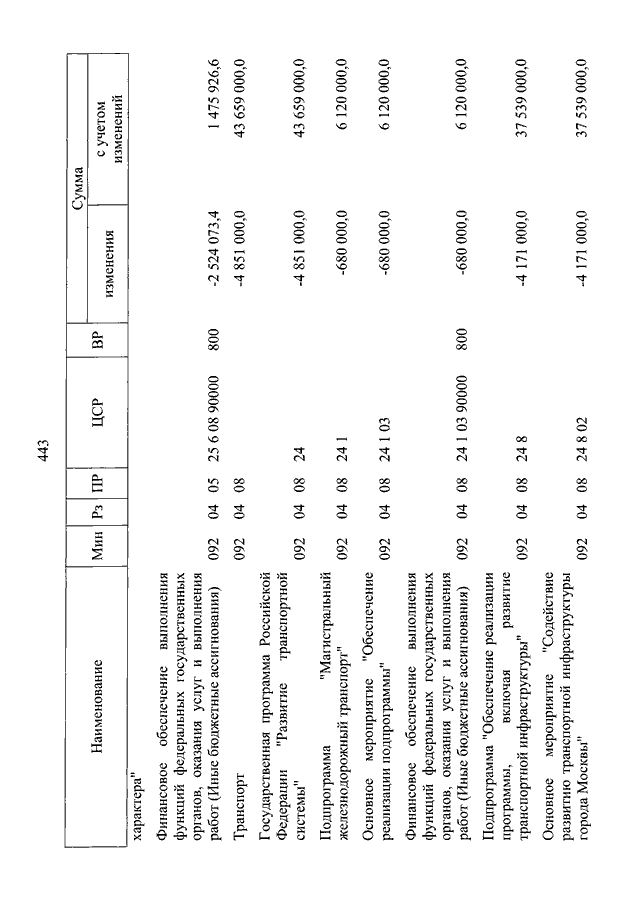 443

| Наименование | Мин | Рз | ПР | ЦСР | ВР | Сумма изменения | Сумма с учетом изменений |
|---|---|---|---|---|---|---|---|
| характера" | | | | | | | |
| Финансовое обеспечение выполнения функций федеральных государственных органов, оказания услуг и выполнения работ (Иные бюджетные ассигнования) | 092 | 04 | 05 | 25 6 08 90000 | 800 | -2 524 073,4 | 1 475 926,6 |
| Транспорт | 092 | 04 | 08 | | | -4 851 000,0 | 43 659 000,0 |
| Государственная программа Российской Федерации "Развитие транспортной системы" | 092 | 04 | 08 | 24 | | -4 851 000,0 | 43 659 000,0 |
| Подпрограмма "Магистральный железнодорожный транспорт" | 092 | 04 | 08 | 24 1 | | -680 000,0 | 6 120 000,0 |
| Основное мероприятие "Обеспечение реализации подпрограммы" | 092 | 04 | 08 | 24 1 03 | | -680 000,0 | 6 120 000,0 |
| Финансовое обеспечение выполнения функций федеральных государственных органов, оказания услуг и выполнения работ (Иные бюджетные ассигнования) | 092 | 04 | 08 | 24 1 03 90000 | 800 | -680 000,0 | 6 120 000,0 |
| Подпрограмма "Обеспечение реализации программы, включая развитие транспортной инфраструктуры" | 092 | 04 | 08 | 24 8 | | -4 171 000,0 | 37 539 000,0 |
| Основное мероприятие "Содействие развитию транспортной инфраструктуры города Москвы" | 092 | 04 | 08 | 24 8 02 | | -4 171 000,0 | 37 539 000,0 |